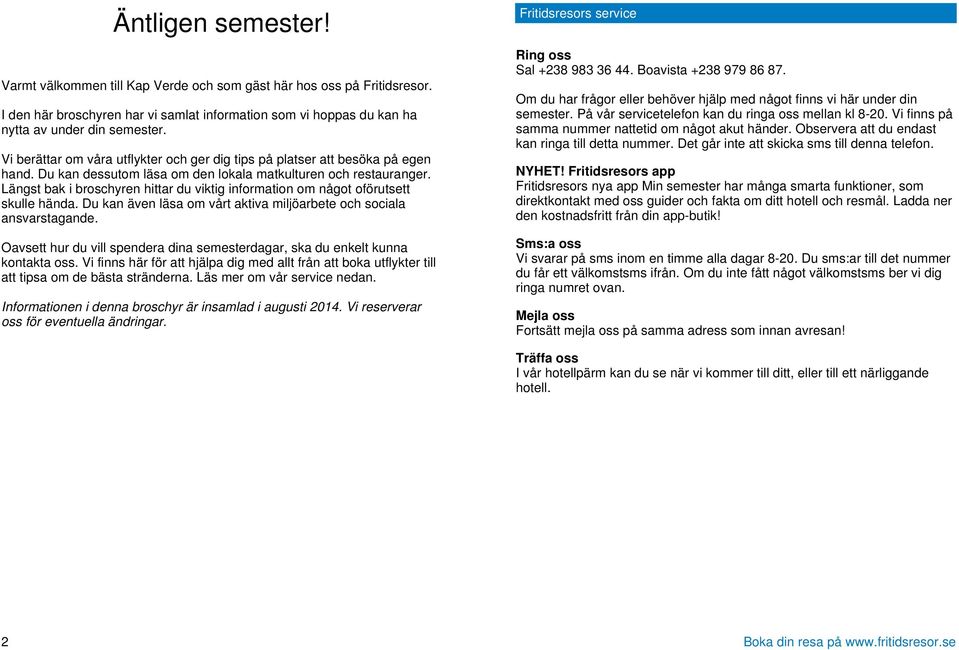 Äntligen semester!

Varmt välkommen till Kap Verde och som gäst här hos oss på Fritidsresor.

I den här broschyren har vi samlat information som vi hoppas du kan ha nytta av under din semester.

Vi berättar om våra utflykter och ger dig tips på platser att besöka på egen hand. Du kan dessutom läsa om den lokala matkulturen och restauranger. Längst bak i broschyren hittar du viktig information om något oförutsett skulle hända. Du kan även läsa om vårt aktiva miljöarbete och sociala ansvarstagande.

Oavsett hur du vill spendera dina semesterdagar, ska du enkelt kunna kontakta oss. Vi finns här för att hjälpa dig med allt från att boka utflykter till att tipsa om de bästa stränderna. Läs mer om vår service nedan.

Informationen i denna broschyr är insamlad i augusti 2014. Vi reserverar oss för eventuella ändringar.

Fritidsresors service

Ring oss
Sal +238 983 36 44. Boavista +238 979 86 87.

Om du har frågor eller behöver hjälp med något finns vi här under din semester. På vår servicetelefon kan du ringa oss mellan kl 8-20. Vi finns på samma nummer nattetid om något akut händer. Observera att du endast kan ringa till detta nummer. Det går inte att skicka sms till denna telefon.

NYHET! Fritidsresors app
Fritidsresors nya app Min semester har många smarta funktioner, som direktkontakt med oss guider och fakta om ditt hotell och resmål. Ladda ner den kostnadsfritt från din app-butik!

Sms:a oss
Vi svarar på sms inom en timme alla dagar 8-20. Du sms:ar till det nummer du får ett välkomstsms ifrån. Om du inte fått något välkomstsms ber vi dig ringa numret ovan.

Mejla oss
Fortsätt mejla oss på samma adress som innan avresan!

Träffa oss
I vår hotellpärm kan du se när vi kommer till ditt, eller till ett närliggande hotell.

2

Boka din resa på www.fritidsresor.se